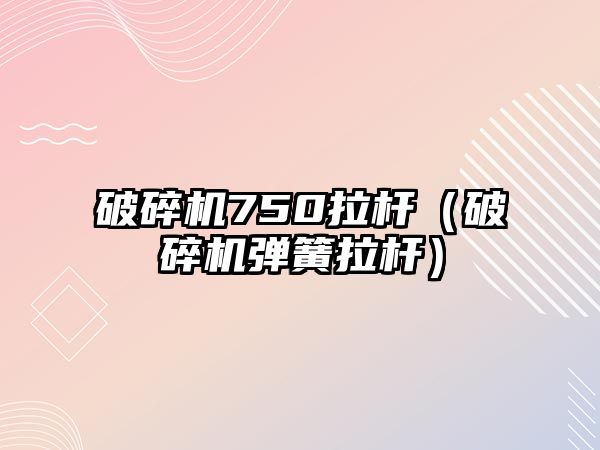 破碎机750拉杆（破碎机弹簧拉杆）